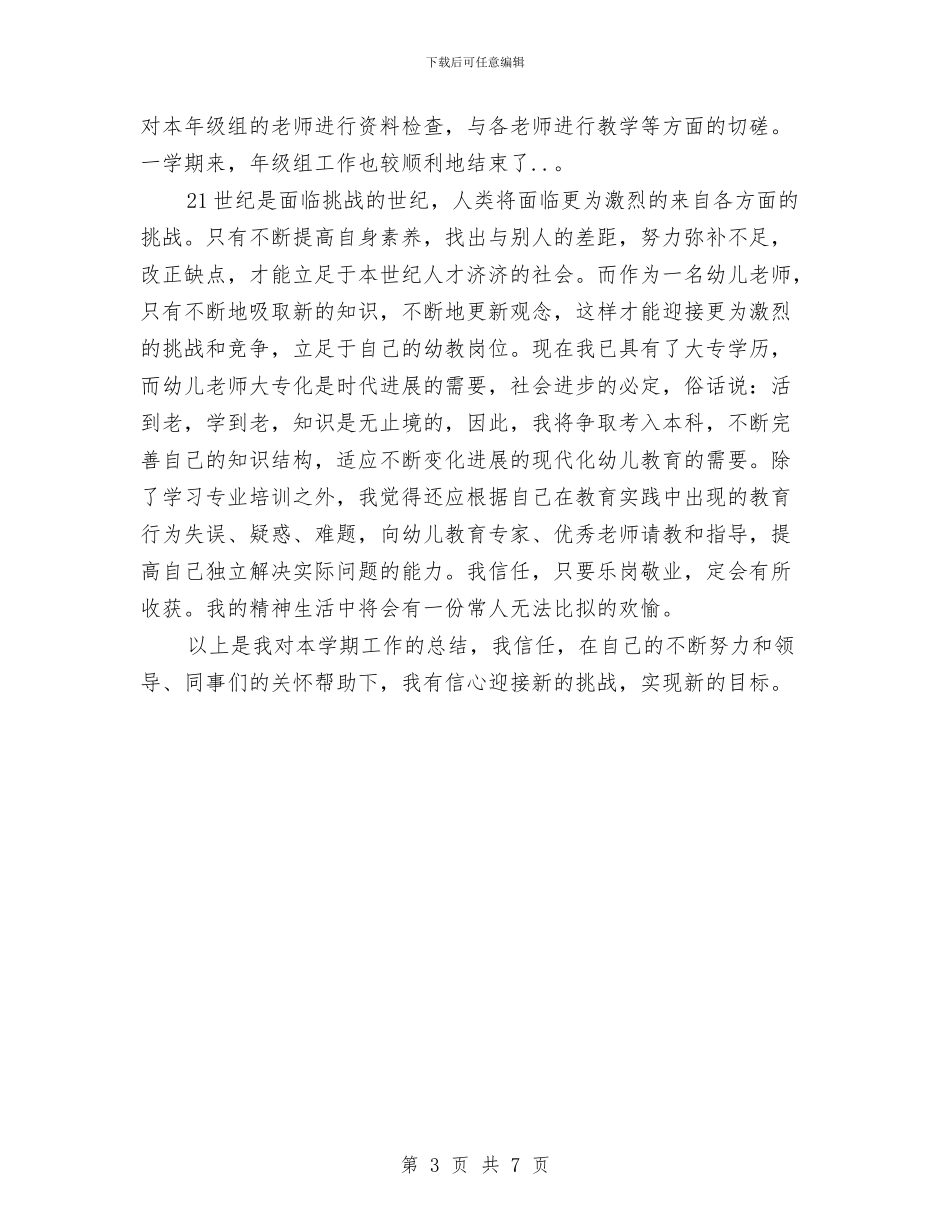 下载后可任意编辑

对本年级组的老师进行资料检查，与各老师进行教学等方面的切磋。一学期来，年级组工作也较顺利地结束了..。

21世纪是面临挑战的世纪，人类将面临更为激烈的来自各方面的挑战。只有不断提高自身素养，找出与别人的差距，努力弥补不足，改正缺点，才能立足于本世纪人才济济的社会。而作为一名幼儿老师，只有不断地吸取新的知识，不断地更新观念，这样才能迎接更为激烈的挑战和竞争，立足于自己的幼教岗位。现在我已具有了大专学历，而幼儿老师大专化是时代进展的需要，社会进步的必定，俗话说：活到老，学到老，知识是无止境的，因此，我将争取考入本科，不断完善自己的知识结构，适应不断变化进展的现代化幼儿教育的需要。除了学习专业培训之外，我觉得还应根据自己在教育实践中出现的教育行为失误、疑惑、难题，向幼儿教育专家、优秀老师请教和指导，提高自己独立解决实际问题的能力。我信任，只要乐岗敬业，定会有所收获。我的精神生活中将会有一份常人无法比拟的欢愉。

以上是我对本学期工作的总结，我信任，在自己的不断努力和领导、同事们的关怀帮助下，我有信心迎接新的挑战，实现新的目标。

第 3 页 共 7 页